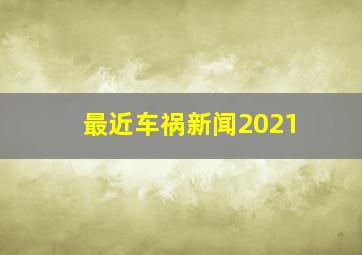 最近车祸新闻2021